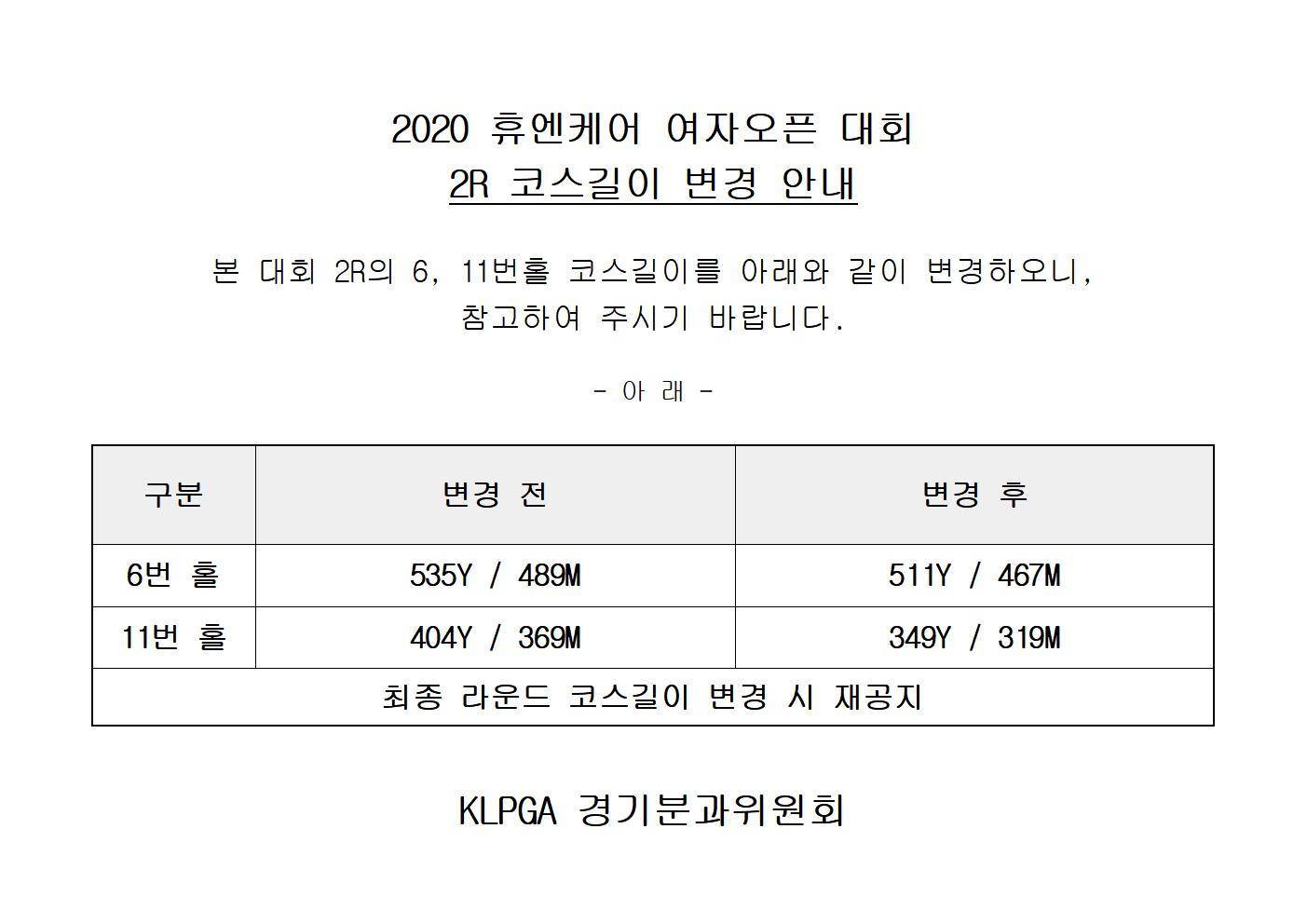 2020 휴엔케어 여자오픈 대회
2R 코스길이 변경 안내

본 대회 2R의 6, 11번홀 코스길이를 아래와 같이 변경하오니, 참고하여 주시기 바랍니다.

- 아 래 -

| 구분 | 변경 전 | 변경 후 |
|---|---|---|
| 6번 홀 | 535Y / 489M | 511Y / 467M |
| 11번 홀 | 404Y / 369M | 349Y / 319M |
| 최종 라운드 코스길이 변경 시 재공지 | | |

KLPGA 경기분과위원회